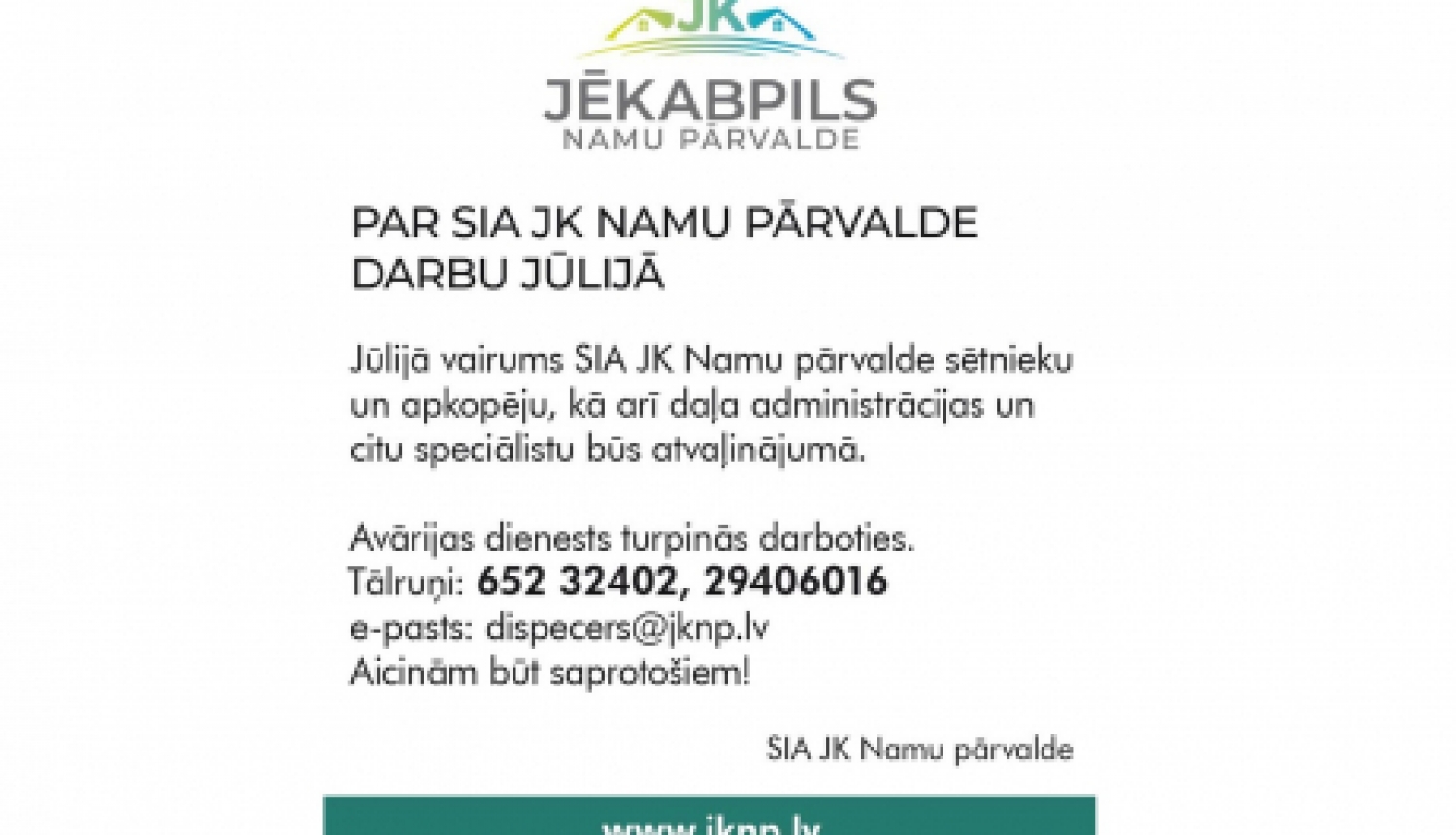 JK
JĒKABPILS
NAMU PĀRVALDE

PAR SIA JK NAMU PĀRVALDE DARBU JŪLIJĀ

Jūlijā vairums SIA JK Namu pārvalde sētnieku un apkopēju, kā arī daļa administrācijas un citu speciālistu būs atvaļinājumā.

Avārijas dienests turpinās darboties.
Tālruņi: 652 32402, 29406016
e-pasts: dispecers@jknp.lv
Aicinām būt saprotošiem!

SIA JK Namu pārvalde

www.jknp.lv